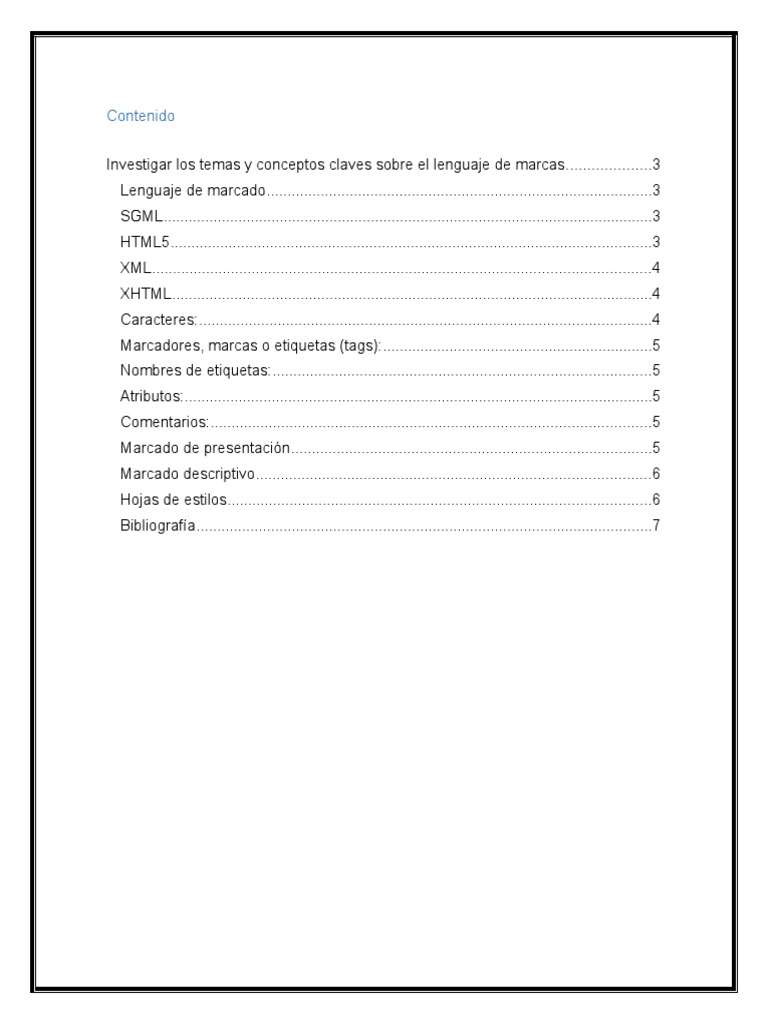 Contenido

Investigar los temas y conceptos claves sobre el lenguaje de marcas....................3
Lenguaje de marcado....................3
SGML....................3
HTML5....................3
XML....................4
XHTML....................4
Caracteres:....................4
Marcadores, marcas o etiquetas (tags):....................5
Nombres de etiquetas:....................5
Atributos:....................5
Comentarios:....................5
Marcado de presentación....................5
Marcado descriptivo....................6
Hojas de estilos....................6
Bibliografía....................7